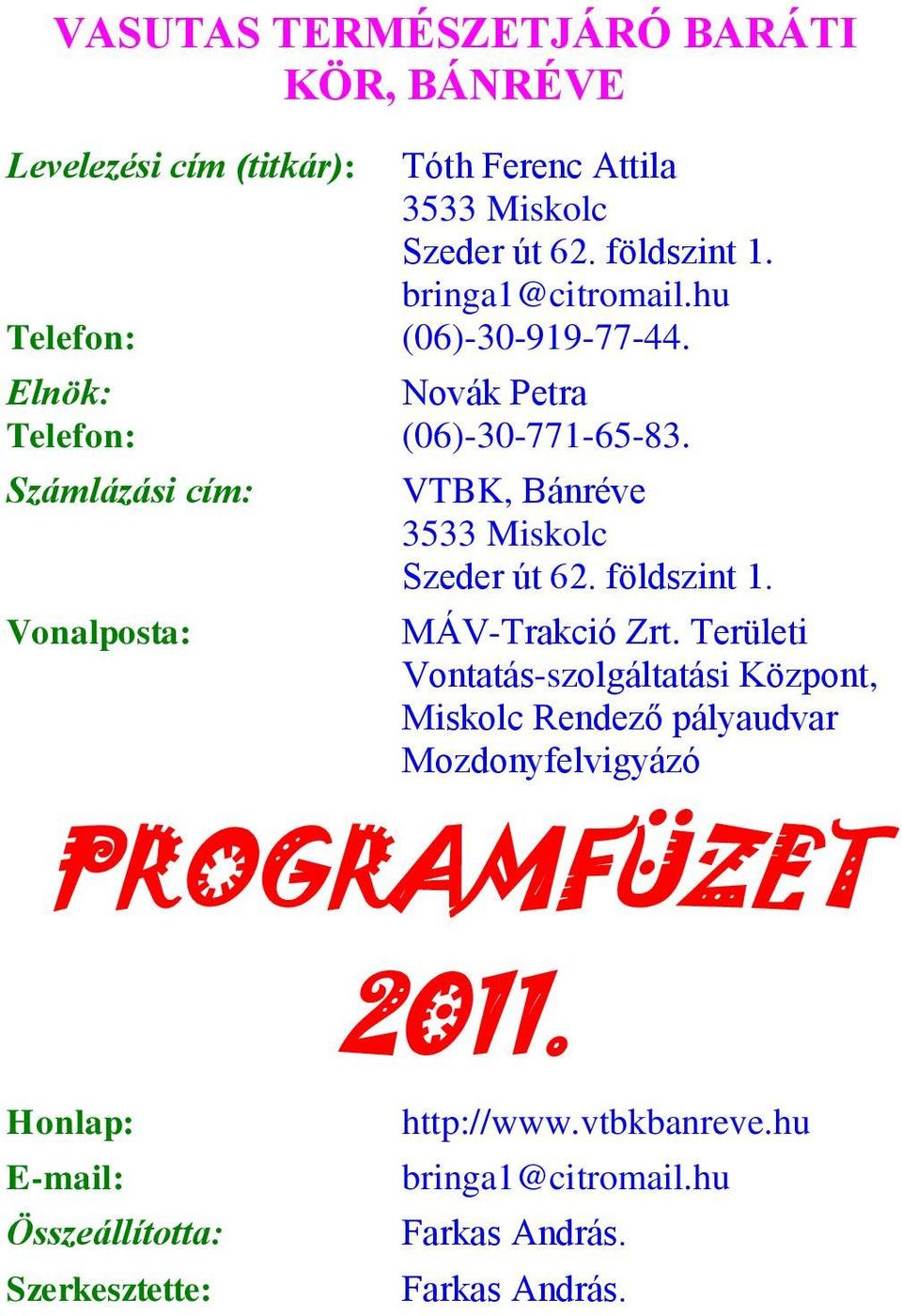 VASUTAS TERMÉSZETJÁRÓ BARÁTI KÖR, BÁNRÉVE

Levelezési cím (titkár): Tóth Ferenc Attila
3533 Miskolc
Szeder út 62. földszint 1.
bringa1@citromail.hu
Telefon: (06)-30-919-77-44.
Elnök: Novák Petra
Telefon: (06)-30-771-65-83.
Számlázási cím: VTBK, Bánréve
3533 Miskolc
Szeder út 62. földszint 1.
Vonalposta: MÁV-Trakció Zrt. Területi Vontatás-szolgáltatási Központ, Miskolc Rendező pályaudvar Mozdonyfelvigyázó

PROGRAMFÜZET

2011.

Honlap: http://www.vtbkbanreve.hu
E-mail: bringa1@citromail.hu
Összeállította: Farkas András.
Szerkesztette: Farkas András.